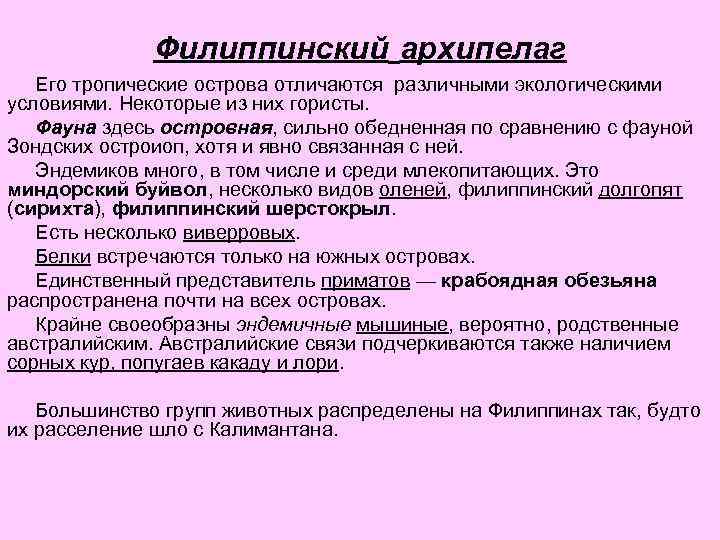 Филиппинский архипелаг

Его тропические острова отличаются различными экологическими условиями. Некоторые из них гористы.

Фауна здесь островная, сильно обедненная по сравнению с фауной Зондских остроиоп, хотя и явно связанная с ней.

Эндемиков много, в том числе и среди млекопитающих. Это миндорский буйвол, несколько видов оленей, филиппинский долгопят (сирихта), филиппинский шерстокрыл.

Есть несколько виверровых.

Белки встречаются только на южных островах.

Единственный представитель приматов — крабоядная обезьяна распространена почти на всех островах.

Крайне своеобразны эндемичные мышиные, вероятно, родственные австралийским. Австралийские связи подчеркиваются также наличием сорных кур, попугаев какаду и лори.

Большинство групп животных распределены на Филиппинах так, будто их расселение шло с Калимантана.